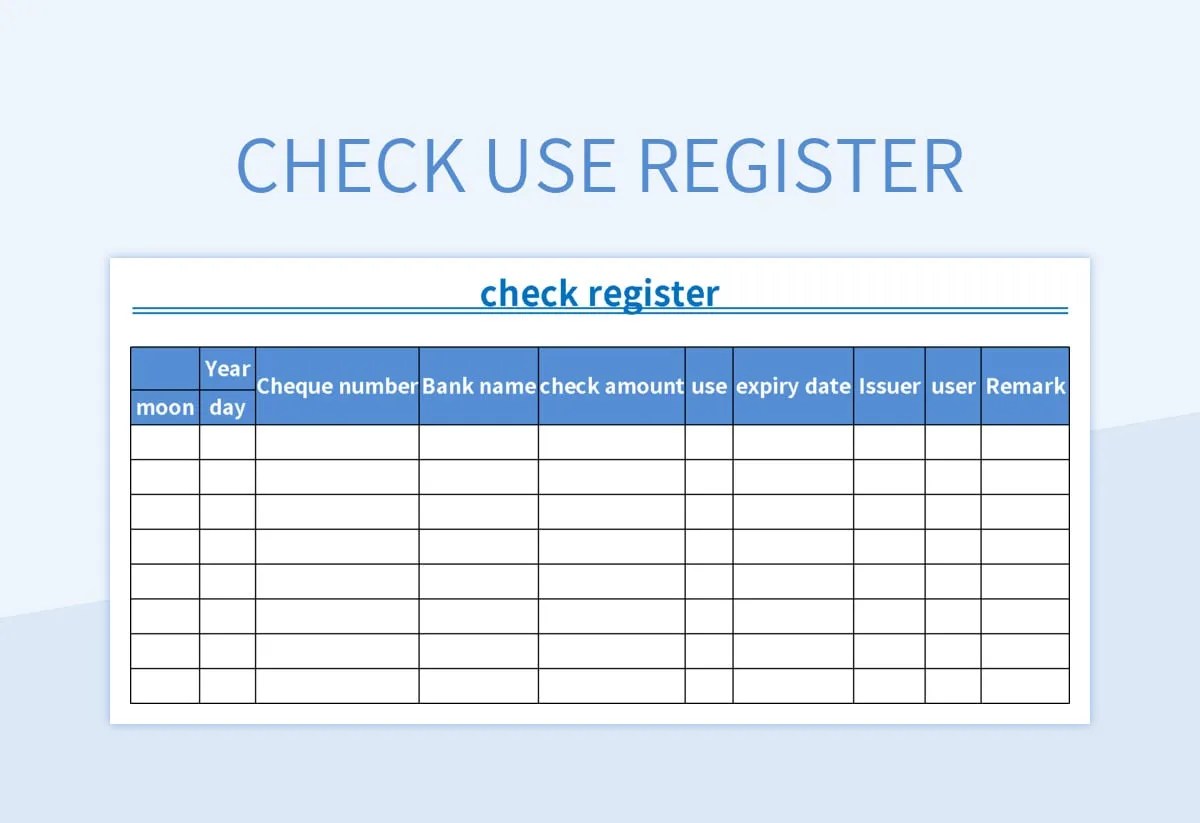 CHECK USE REGISTER

check register

| | Year | Cheque number | Bank name | check amount | use | expiry date | Issuer | user | Remark |
|---|---|---|---|---|---|---|---|---|---|
| moon | day | | | | | | | | |
| | | | | | | | | | |
| | | | | | | | | | |
| | | | | | | | | | |
| | | | | | | | | | |
| | | | | | | | | | |
| | | | | | | | | | |
| | | | | | | | | | |
| | | | | | | | | | |